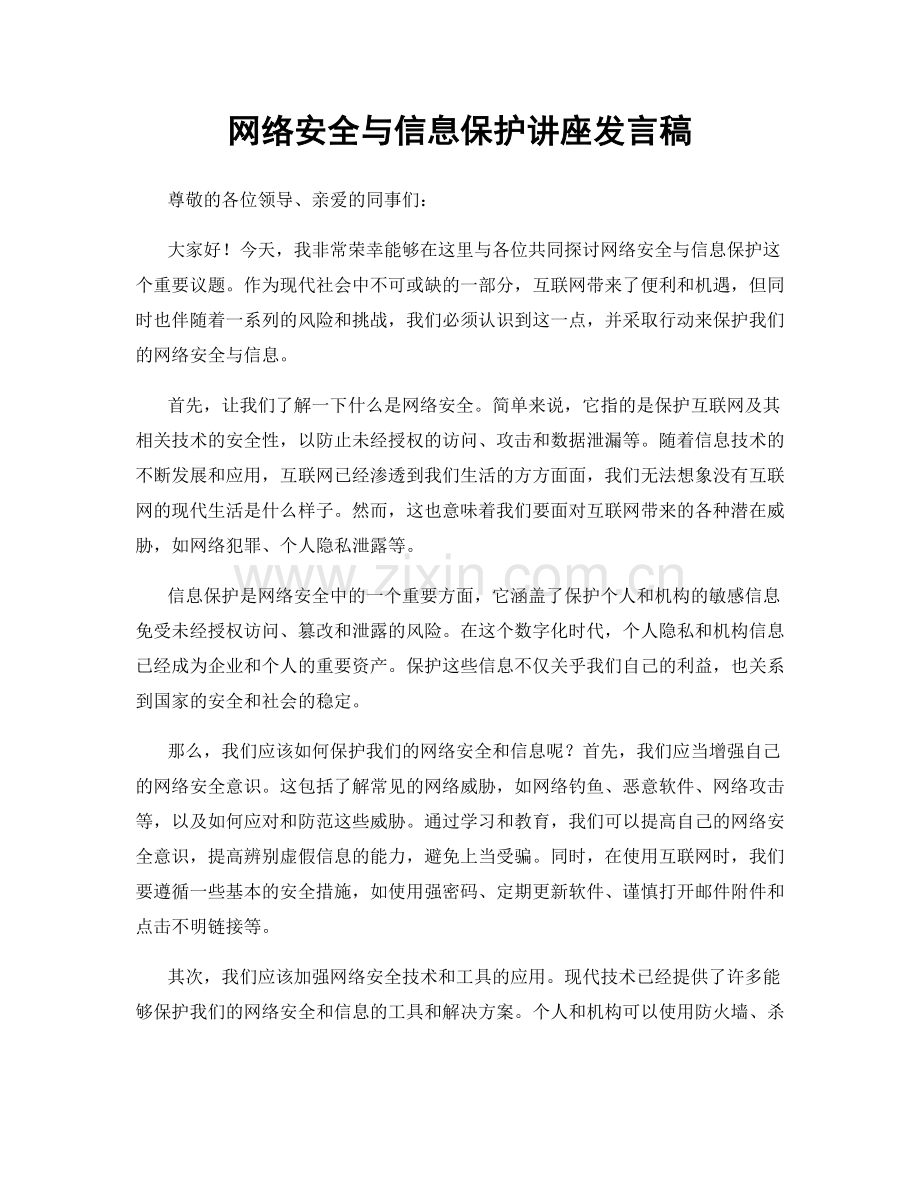 网络安全与信息保护讲座发言稿

尊敬的各位领导、亲爱的同事们：

大家好！今天，我非常荣幸能够在这里与各位共同探讨网络安全与信息保护这个重要议题。作为现代社会中不可或缺的一部分，互联网带来了便利和机遇，但同时也伴随着一系列的风险和挑战，我们必须认识到这一点，并采取行动来保护我们的网络安全与信息。

首先，让我们了解一下什么是网络安全。简单来说，它指的是保护互联网及其相关技术的安全性，以防止未经授权的访问、攻击和数据泄漏等。随着信息技术的不断发展和应用，互联网已经渗透到我们生活的方方面面，我们无法想象没有互联网的现代生活是什么样子。然而，这也意味着我们要面对互联网带来的各种潜在威胁，如网络犯罪、个人隐私泄露等。

www.zixin.com.cn

信息保护是网络安全中的一个重要方面，它涵盖了保护个人和机构的敏感信息免受未经授权访问、篡改和泄露的风险。在这个数字化时代，个人隐私和机构信息已经成为企业和个人的重要资产。保护这些信息不仅关乎我们自己的利益，也关系到国家的安全和社会的稳定。

那么，我们应该如何保护我们的网络安全和信息呢？首先，我们应当增强自己的网络安全意识。这包括了解常见的网络威胁，如网络钓鱼、恶意软件、网络攻击等，以及如何应对和防范这些威胁。通过学习和教育，我们可以提高自己的网络安全意识，提高辨别虚假信息的能力，避免上当受骗。同时，在使用互联网时，我们要遵循一些基本的安全措施，如使用强密码、定期更新软件、谨慎打开邮件附件和点击不明链接等。

其次，我们应该加强网络安全技术和工具的应用。现代技术已经提供了许多能够保护我们的网络安全和信息的工具和解决方案。个人和机构可以使用防火墙、杀